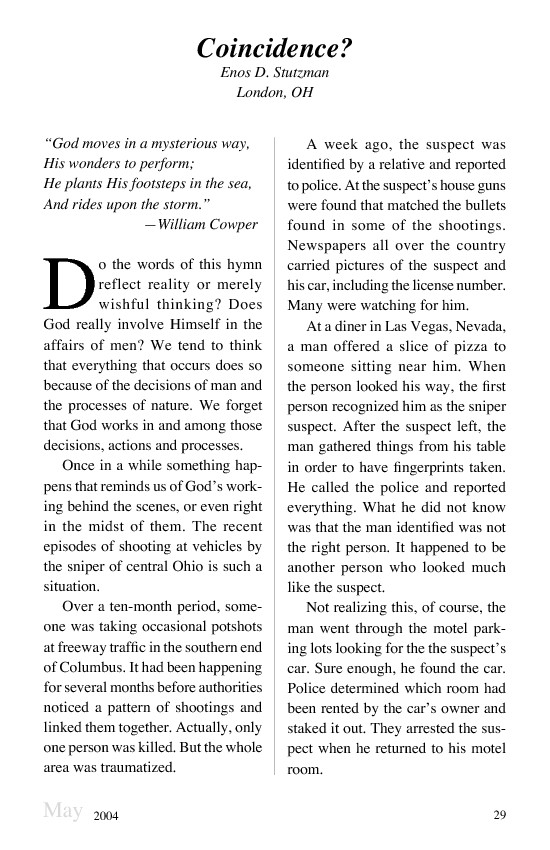 Coincidence?
Enos D. Stutzman
London, OH

"God moves in a mysterious way,
His wonders to perform;
He plants His footsteps in the sea,
And rides upon the storm."
—William Cowper

Do the words of this hymn reflect reality or merely wishful thinking? Does God really involve Himself in the affairs of men? We tend to think that everything that occurs does so because of the decisions of man and the processes of nature. We forget that God works in and among those decisions, actions and processes.

Once in a while something happens that reminds us of God's working behind the scenes, or even right in the midst of them. The recent episodes of shooting at vehicles by the sniper of central Ohio is such a situation.

Over a ten-month period, someone was taking occasional potshots at freeway traffic in the southern end of Columbus. It had been happening for several months before authorities noticed a pattern of shootings and linked them together. Actually, only one person was killed. But the whole area was traumatized.

A week ago, the suspect was identified by a relative and reported to police. At the suspect's house guns were found that matched the bullets found in some of the shootings. Newspapers all over the country carried pictures of the suspect and his car, including the license number. Many were watching for him.

At a diner in Las Vegas, Nevada, a man offered a slice of pizza to someone sitting near him. When the person looked his way, the first person recognized him as the sniper suspect. After the suspect left, the man gathered things from his table in order to have fingerprints taken. He called the police and reported everything. What he did not know was that the man identified was not the right person. It happened to be another person who looked much like the suspect.

Not realizing this, of course, the man went through the motel parking lots looking for the the suspect's car. Sure enough, he found the car. Police determined which room had been rented by the car's owner and staked it out. They arrested the suspect when he returned to his motel room.

May 2004 29